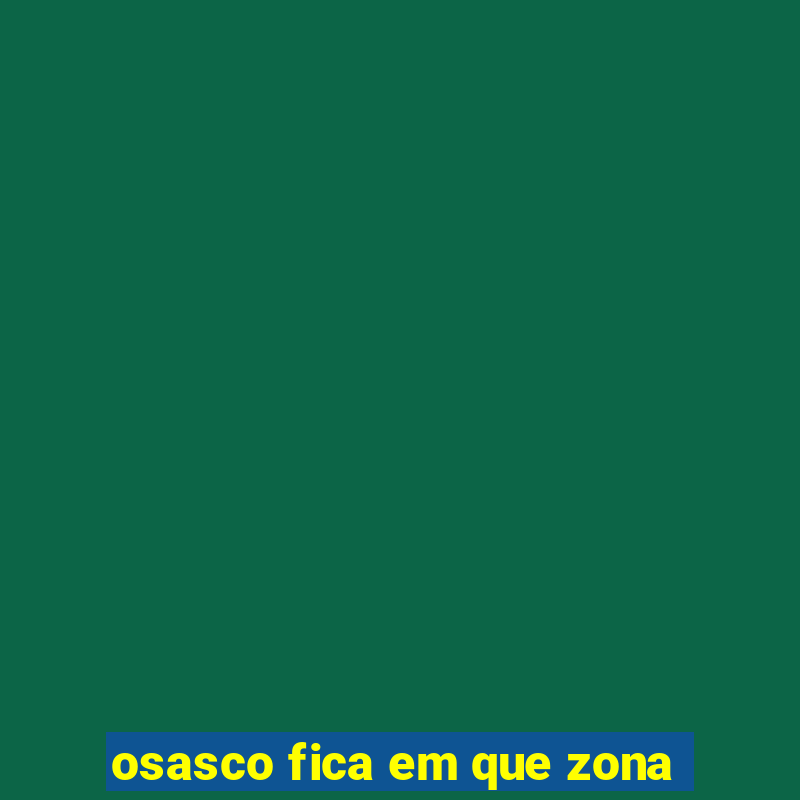 osasco fica em que zona